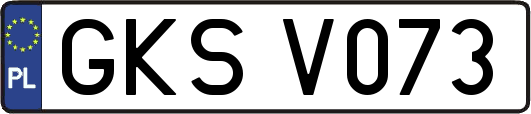 PL
GKS V073